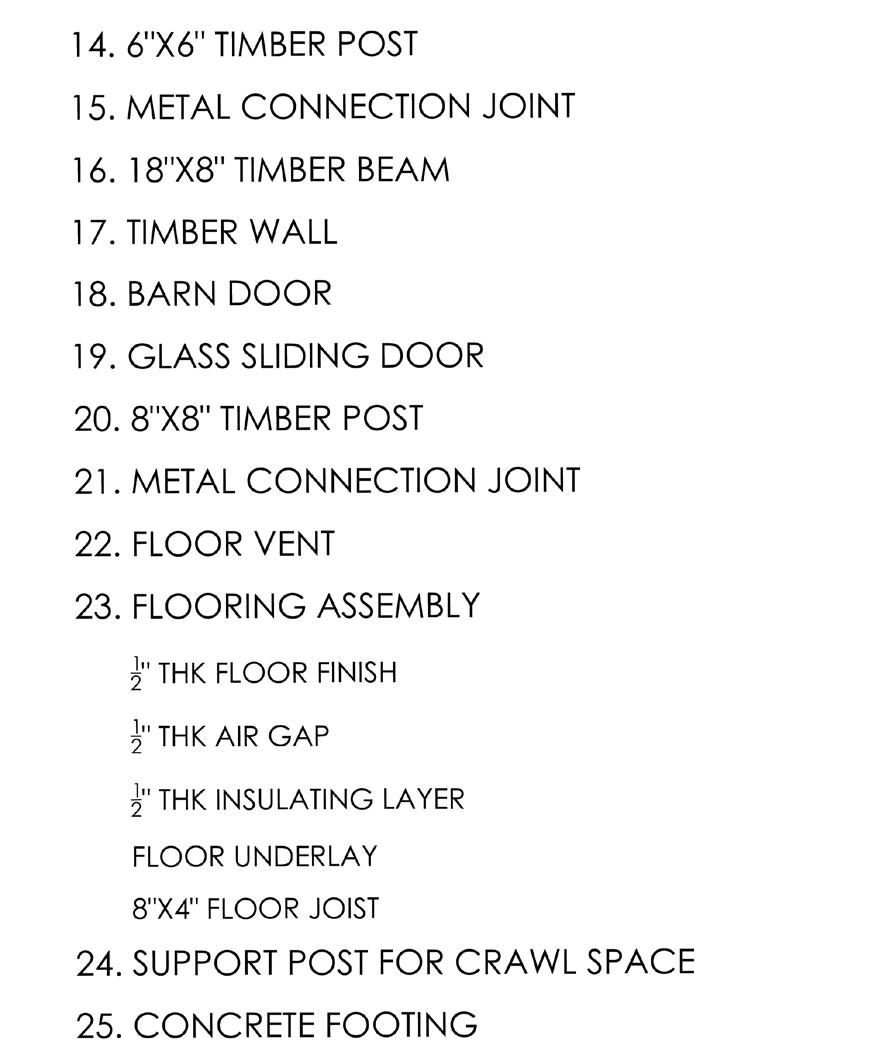 14. 6"X6" TIMBER POST

15. METAL CONNECTION JOINT

16. 18"X8" TIMBER BEAM

17. TIMBER WALL

18. BARN DOOR

19. GLASS SLIDING DOOR

20. 8"X8" TIMBER POST

21. METAL CONNECTION JOINT

22. FLOOR VENT

23. FLOORING ASSEMBLY

$\frac{1}{2}$" THK FLOOR FINISH

$\frac{1}{2}$" THK AIR GAP

$\frac{1}{2}$" THK INSULATING LAYER

FLOOR UNDERLAY

8"X4" FLOOR JOIST

24. SUPPORT POST FOR CRAWL SPACE

25. CONCRETE FOOTING